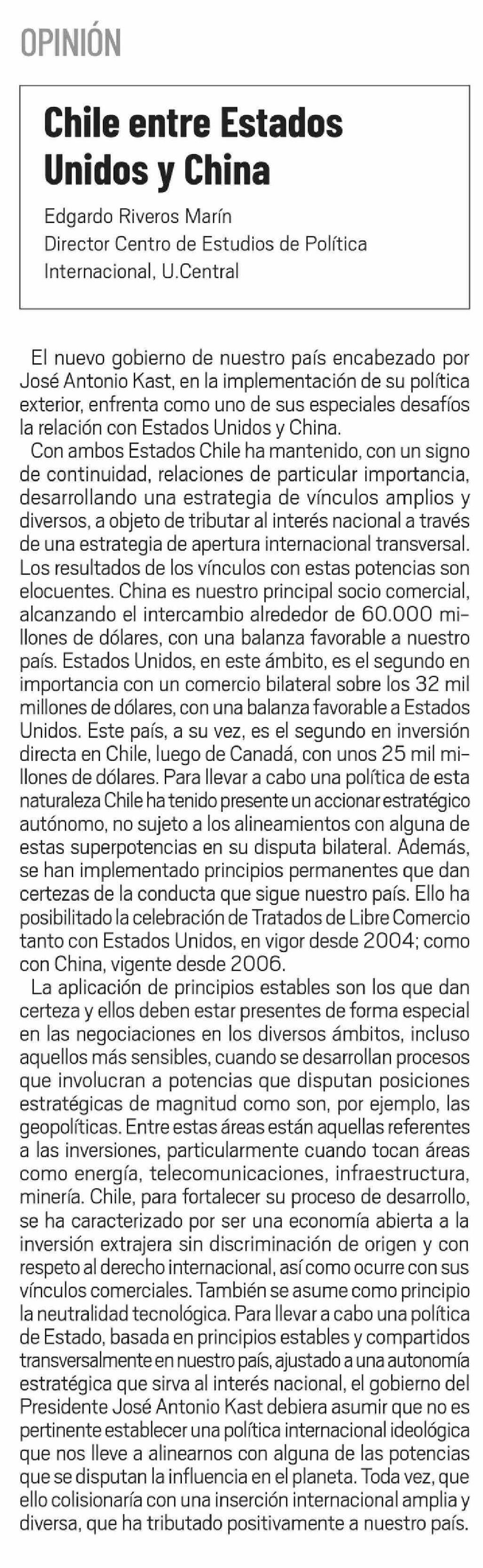 OPINIÓN

Chile entre Estados Unidos y China

Edgardo Riveros Marín
Director Centro de Estudios de Política Internacional, U.Central

El nuevo gobierno de nuestro país encabezado por José Antonio Kast, en la implementación de su política exterior, enfrenta como uno de sus especiales desafíos la relación con Estados Unidos y China.

Con ambos Estados Chile ha mantenido, con un signo de continuidad, relaciones de particular importancia, desarrollando una estrategia de vínculos amplios y diversos, a objeto de tributar al interés nacional a través de una estrategia de apertura internacional transversal. Los resultados de los vínculos con estas potencias son elocuentes. China es nuestro principal socio comercial, alcanzando el intercambio alrededor de 60.000 millones de dólares, con una balanza favorable a nuestro país. Estados Unidos, en este ámbito, es el segundo en importancia con un comercio bilateral sobre los 32 mil millones de dólares, con una balanza favorable a Estados Unidos. Este país, a su vez, es el segundo en inversión directa en Chile, luego de Canadá, con unos 25 mil millones de dólares. Para llevar a cabo una política de esta naturaleza Chile ha tenido presente un accionar estratégico autónomo, no sujeto a los alineamientos con alguna de estas superpotencias en su disputa bilateral. Además, se han implementado principios permanentes que dan certezas de la conducta que sigue nuestro país. Ello ha posibilitado la celebración de Tratados de Libre Comercio tanto con Estados Unidos, en vigor desde 2004; como con China, vigente desde 2006.

La aplicación de principios estables son los que dan certeza y ellos deben estar presentes de forma especial en las negociaciones en los diversos ámbitos, incluso aquellos más sensibles, cuando se desarrollan procesos que involucran a potencias que disputan posiciones estratégicas de magnitud como son, por ejemplo, las geopolíticas. Entre estas áreas están aquellas referentes a las inversiones, particularmente cuando tocan áreas como energía, telecomunicaciones, infraestructura, minería. Chile, para fortalecer su proceso de desarrollo, se ha caracterizado por ser una economía abierta a la inversión extrajera sin discriminación de origen y con respeto al derecho internacional, así como ocurre con sus vínculos comerciales. También se asume como principio la neutralidad tecnológica. Para llevar a cabo una política de Estado, basada en principios estables y compartidos transversalmente en nuestro país, ajustado a una autonomía estratégica que sirva al interés nacional, el gobierno del Presidente José Antonio Kast debiera asumir que no es pertinente establecer una política internacional ideológica que nos lleve a alinearnos con alguna de las potencias que se disputan la influencia en el planeta. Toda vez, que ello colisionaría con una inserción internacional amplia y diversa, que ha tributado positivamente a nuestro país.